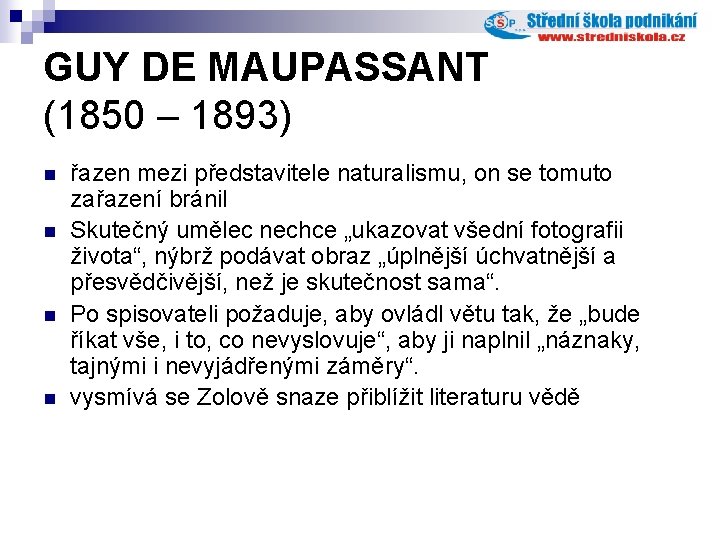 SŠP Střední škola podnikání
www.stredniskola.cz

GUY DE MAUPASSANT
(1850 – 1893)

• řazen mezi představitele naturalismu, on se tomuto zařazení bránil
• Skutečný umělec nechce „ukazovat všední fotografii života“, nýbrž podávat obraz „úplnější úchvatnější a přesvědčivější, než je skutečnost sama“.
• Po spisovateli požaduje, aby ovládl větu tak, že „bude říkat vše, i to, co nevyslovuje“, aby ji naplnil „náznaky, tajnými i nevyjádřenými záměry“.
• vysmívá se Zolově snaze přiblížit literaturu vědě